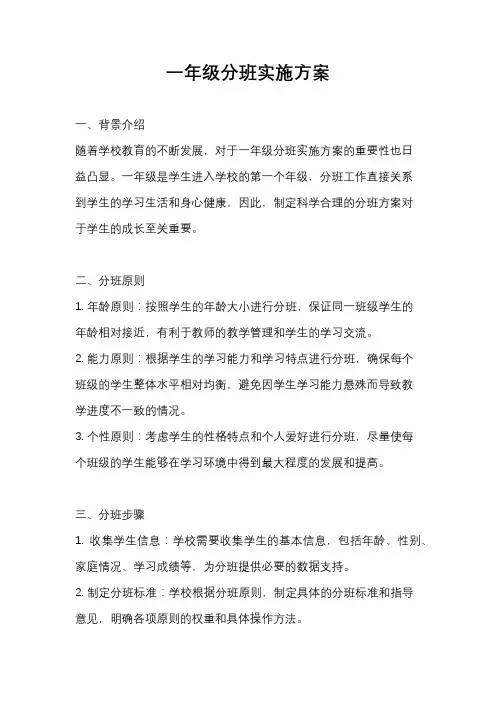 一年级分班实施方案

一、背景介绍

随着学校教育的不断发展，对于一年级分班实施方案的重要性也日益凸显。一年级是学生进入学校的第一个年级，分班工作直接关系到学生的学习生活和身心健康。因此，制定科学合理的分班方案对于学生的成长至关重要。

二、分班原则

1. 年龄原则：按照学生的年龄大小进行分班，保证同一班级学生的年龄相对接近，有利于教师的教学管理和学生的学习交流。

2. 能力原则：根据学生的学习能力和学习特点进行分班，确保每个班级的学生整体水平相对均衡，避免因学生学习能力悬殊而导致教学进度不一致的情况。

3. 个性原则：考虑学生的性格特点和个人爱好进行分班，尽量使每个班级的学生能够在学习环境中得到最大程度的发展和提高。

三、分班步骤

1. 收集学生信息：学校需要收集学生的基本信息，包括年龄、性别、家庭情况、学习成绩等，为分班提供必要的数据支持。

2. 制定分班标准：学校根据分班原则，制定具体的分班标准和指导意见，明确各项原则的权重和具体操作方法。